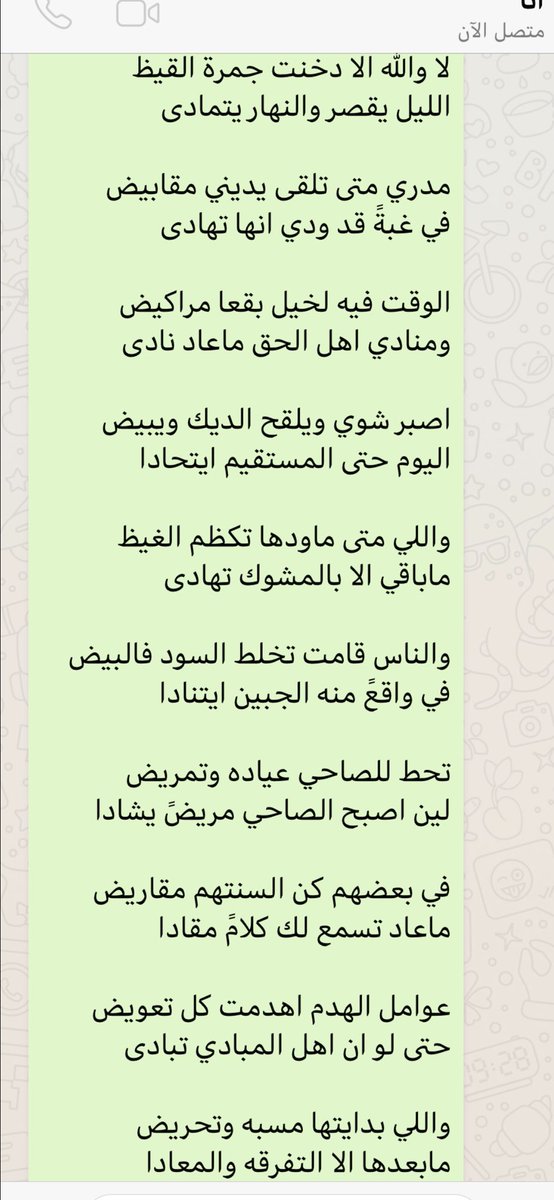 متصل الآن

لا والله الا دخنت جمرة القيظ
الليل يقصر والنهار يتمادى

مدري متى تلقى يديني مقابيض
في غبةً قد ودي انها تهادى

الوقت فيه لخيل بقعا مراكيض
ومنادي اهل الحق ماعاد نادى

اصبر شوي ويلقح الديك ويبيض
اليوم حتى المستقيم ايتحادا

واللي متى ماودها تكظم الغيظ
ماباقي الا بالمشوك تهادى

والناس قامت تخلط السود فالبيض
في واقعً منه الجبين ايتنادا

تحط للصاحي عياده وتمريض
لين اصبح الصاحي مريضً يشادا

في بعضهم كن السنتهم مقاريض
ماعاد تسمع لك كلامً مقادا

عوامل الهدم اهدمت كل تعويض
حتى لو ان اهل المبادي تبادى

واللي بدايتها مسبه وتحريض
مابعدها الا التفرقه والمعادا